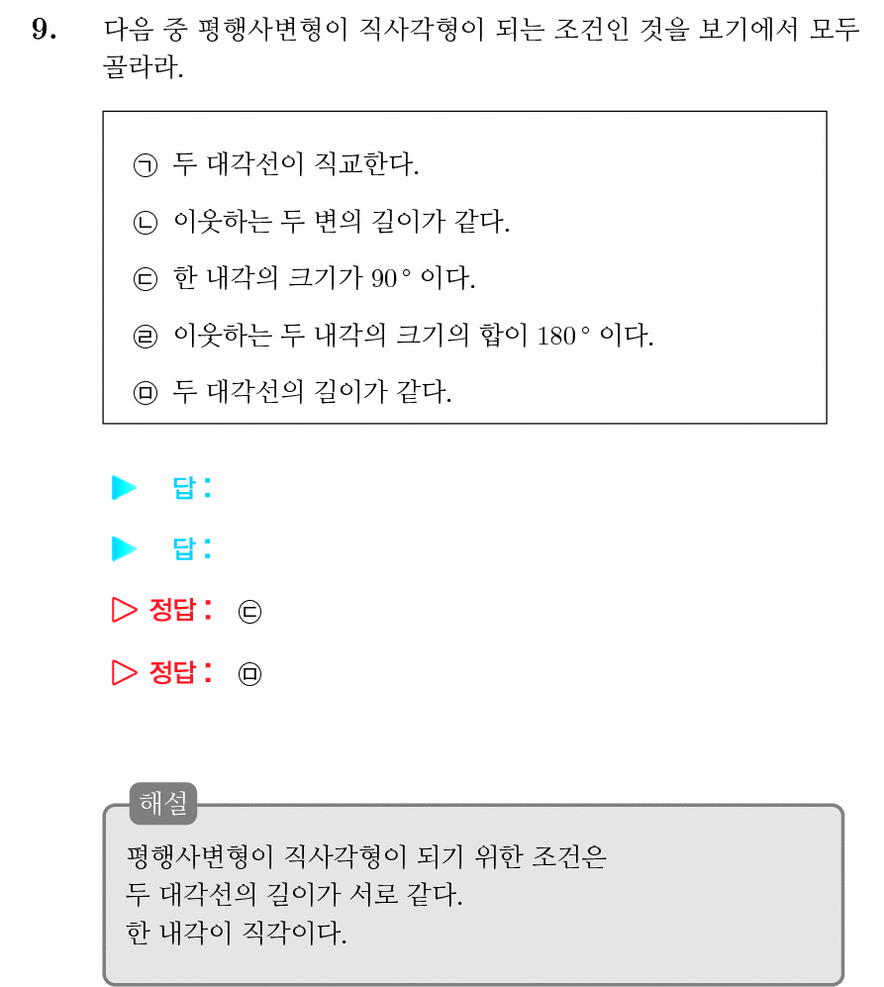 9. 다음 중 평행사변형이 직사각형이 되는 조건인 것을 보기에서 모두 골라라.

㉠ 두 대각선이 직교한다.

㉡ 이웃하는 두 변의 길이가 같다.

㉢ 한 내각의 크기가 90° 이다.

㉣ 이웃하는 두 내각의 크기의 합이 180° 이다.

㉤ 두 대각선의 길이가 같다.

▶ 답:

▶ 답:

▷ 정답: ㉢

▷ 정답: ㉤

해설

평행사변형이 직사각형이 되기 위한 조건은
두 대각선의 길이가 서로 같다.
한 내각이 직각이다.